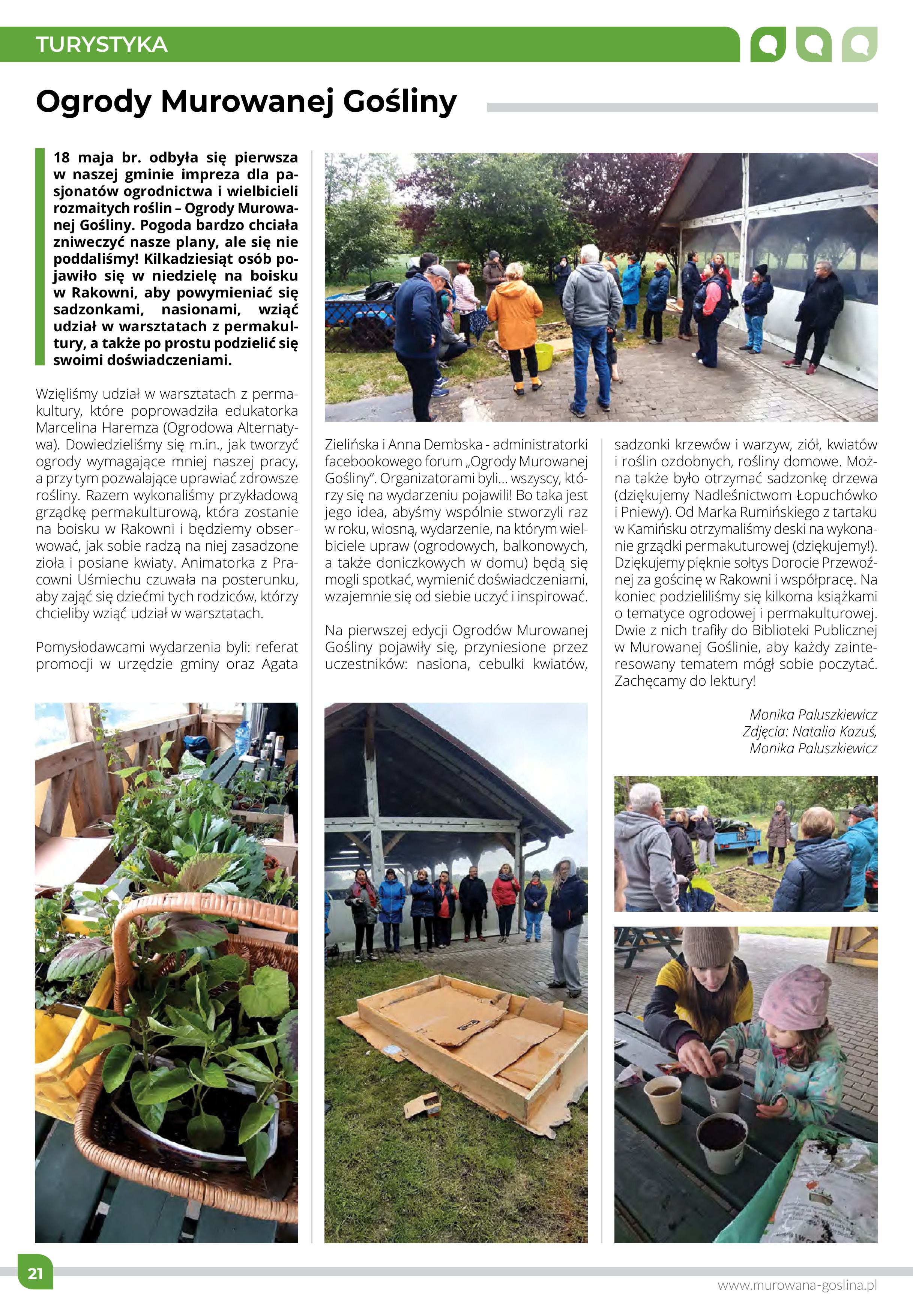 TURYSTYKA

Ogrody Murowanej Gośliny

18 maja br. odbyła się pierwsza w naszej gminie impreza dla pasjonatów ogrodnictwa i wielbicieli rozmaitych roślin – Ogrody Murowanej Gośliny. Pogoda bardzo chciała zniweczyć nasze plany, ale się nie poddaliśmy! Kilkadziesiąt osób pojawiło się w niedzielę na boisku w Rakowni, aby powymieniać się sadzonkami, nasionami, wziąć udział w warsztatach z permakultury, a także po prostu podzielić się swoimi doświadczeniami.

Wzięliśmy udział w warsztatach z permakultury, które poprowadziła edukatorka Marcelina Haremza (Ogrodowa Alternatywa). Dowiedzieliśmy się m.in., jak tworzyć ogrody wymagające mniej naszej pracy, a przy tym pozwalające uprawiać zdrowsze rośliny. Razem wykonaliśmy przykładową grządkę permakulturową, która zostanie na boisku w Rakowni i będziemy obserwować, jak sobie radzą na niej zasadzone zioła i posiane kwiaty. Animatorka z Pracowni Uśmiechu czuwała na posterunku, aby zająć się dziećmi tych rodziców, którzy chcieliby wziąć udział w warsztatach.

Pomysłodawcami wydarzenia byli: referat promocji w urzędzie gminy oraz Agata Zielińska i Anna Dembska - administratorki facebookowego forum „Ogrody Murowanej Gośliny". Organizatorami byli... wszyscy, którzy się na wydarzeniu pojawili! Bo taka jest jego idea, abyśmy wspólnie stworzyli raz w roku, wiosną, wydarzenie, na którym wielbiciele upraw (ogrodowych, balkonowych, a także doniczkowych w domu) będą się mogli spotkać, wymienić doświadczeniami, wzajemnie się od siebie uczyć i inspirować.

Na pierwszej edycji Ogrodów Murowanej Gośliny pojawiły się, przyniesione przez uczestników: nasiona, cebulki kwiatów, sadzonki krzewów i warzyw, ziół, kwiatów i roślin ozdobnych, rośliny domowe. Można także było otrzymać sadzonkę drzewa (dziękujemy Nadleśnictwom Łopuchówko i Pniewy). Od Marka Rumińskiego z tartaku w Kamińsku otrzymaliśmy deski na wykonanie grządki permakuturowej (dziękujemy!). Dziękujemy pięknie sołtys Dorocie Przewoźnej za gościnę w Rakowni i współpracę. Na koniec podzieliliśmy się kilkoma książkami o tematyce ogrodowej i permakulturowej. Dwie z nich trafiły do Biblioteki Publicznej w Murowanej Goślinie, aby każdy zainteresowany tematem mógł sobie poczytać. Zachęcamy do lektury!

Monika Paluszkiewicz
Zdjęcia: Natalia Kazuś,
Monika Paluszkiewicz

21

www.murowana-goslina.pl